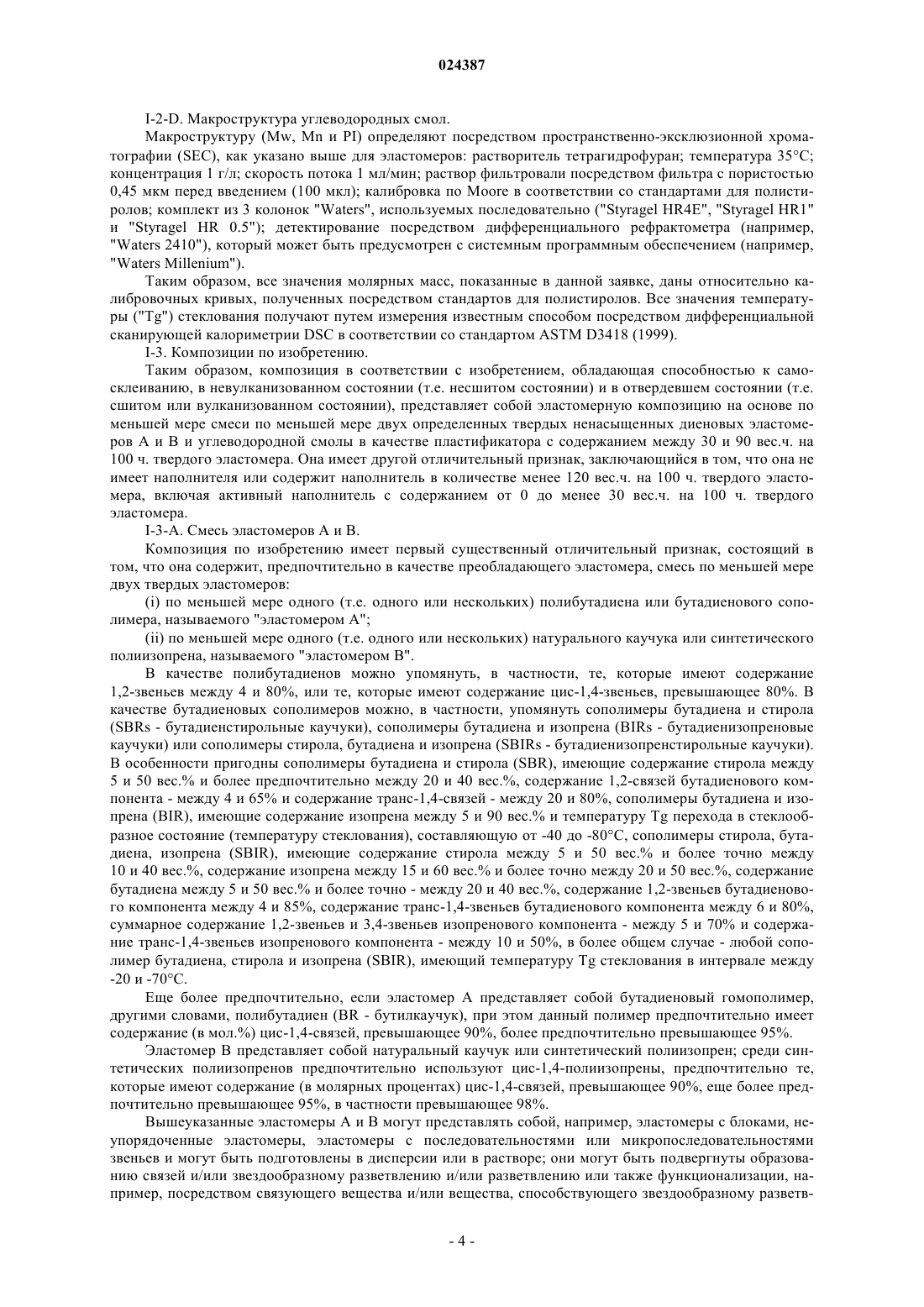 024387

I-2-D. Макроструктура углеводородных смол.

Макроструктуру (Mw, Mn и PI) определяют посредством пространственно-эксклюзионной хроматографии (SEC), как указано выше для эластомеров: растворитель тетрагидрофуран; температура 35°C; концентрация 1 г/л; скорость потока 1 мл/мин; раствор фильтровали посредством фильтра с пористостью 0,45 мкм перед введением (100 мкл); калибровка по Moore в соответствии со стандартами для полистиролов; комплект из 3 колонок "Waters", используемых последовательно ("Styragel HR4E", "Styragel HR1" и "Styragel HR 0.5"); детектирование посредством дифференциального рефрактометра (например, "Waters 2410"), который может быть предусмотрен с системным программным обеспечением (например, "Waters Millenium").

Таким образом, все значения молярных масс, показанные в данной заявке, даны относительно калибровочных кривых, полученных посредством стандартов для полистиролов. Все значения температуры ("Tg") стеклования получают путем измерения известным способом посредством дифференциальной сканирующей калориметрии DSC в соответствии со стандартом ASTM D3418 (1999).

I-3. Композиции по изобретению.

Таким образом, композиция в соответствии с изобретением, обладающая способностью к самосклеиванию, в невулканизованном состоянии (т.е. несшитом состоянии) и в отвердевшем состоянии (т.е. сшитом или вулканизованном состоянии), представляет собой эластомерную композицию на основе по меньшей мере смеси по меньшей мере двух определенных твердых ненасыщенных диеновых эластомеров A и B и углеводородной смолы в качестве пластификатора с содержанием между 30 и 90 вес.ч. на 100 ч. твердого эластомера. Она имеет другой отличительный признак, заключающийся в том, что она не имеет наполнителя или содержит наполнитель в количестве менее 120 вес.ч. на 100 ч. твердого эластомера, включая активный наполнитель с содержанием от 0 до менее 30 вес.ч. на 100 ч. твердого эластомера.

I-3-A. Смесь эластомеров A и B.

Композиция по изобретению имеет первый существенный отличительный признак, состоящий в том, что она содержит, предпочтительно в качестве преобладающего эластомера, смесь по меньшей мере двух твердых эластомеров:

(i) по меньшей мере одного (т.е. одного или нескольких) полибутадиена или бутадиенового сополимера, называемого "эластомером A";

(ii) по меньшей мере одного (т.е. одного или нескольких) натурального каучука или синтетического полиизопрена, называемого "эластомером B".

В качестве полибутадиенов можно упомянуть, в частности, те, которые имеют содержание 1,2-звеньев между 4 и 80%, или те, которые имеют содержание цис-1,4-звеньев, превышающее 80%. В качестве бутадиеновых сополимеров можно, в частности, упомянуть сополимеры бутадиена и стирола (SBRs - бутадиенстирольные каучуки), сополимеры бутадиена и изопрена (BIRs - бутадиенизопреновые каучуки) или сополимеры стирола, бутадиена и изопрена (SBIRs - бутадиенизопренстирольные каучуки). В особенности пригодны сополимеры бутадиена и стирола (SBR), имеющие содержание стирола между 5 и 50 вес.% и более предпочтительно между 20 и 40 вес.%, содержание 1,2-связей бутадиенового компонента - между 4 и 65% и содержание транс-1,4-связей - между 20 и 80%, сополимеры бутадиена и изопрена (BIR), имеющие содержание изопрена между 5 и 90 вес.% и температуру Tg перехода в стеклообразное состояние (температуру стеклования), составляющую от -40 до -80°C, сополимеры стирола, бутадиена, изопрена (SBIR), имеющие содержание стирола между 5 и 50 вес.% и более точно между 10 и 40 вес.%, содержание изопрена между 15 и 60 вес.% и более точно между 20 и 50 вес.%, содержание бутадиена между 5 и 50 вес.% и более точно - между 20 и 40 вес.%, содержание 1,2-звеньев бутадиенового компонента между 4 и 85%, содержание транс-1,4-звеньев бутадиенового компонента между 6 и 80%, суммарное содержание 1,2-звеньев и 3,4-звеньев изопренового компонента - между 5 и 70% и содержание транс-1,4-звеньев изопренового компонента - между 10 и 50%, в более общем случае - любой сополимер бутадиена, стирола и изопрена (SBIR), имеющий температуру Tg стеклования в интервале между -20 и -70°C.

Еще более предпочтительно, если эластомер A представляет собой бутадиеновый гомополимер, другими словами, полибутадиен (BR - бутилкаучук), при этом данный полимер предпочтительно имеет содержание (в мол.%) цис-1,4-связей, превышающее 90%, более предпочтительно превышающее 95%.

Эластомер B представляет собой натуральный каучук или синтетический полиизопрен; среди синтетических полиизопренов предпочтительно используют цис-1,4-полиизопрены, предпочтительно те, которые имеют содержание (в молярных процентах) цис-1,4-связей, превышающее 90%, еще более предпочтительно превышающее 95%, в частности превышающее 98%.

Вышеуказанные эластомеры A и B могут представлять собой, например, эластомеры с блоками, неупорядоченные эластомеры, эластомеры с последовательностями или микропоследовательностями звеньев и могут быть подготовлены в дисперсии или в растворе; они могут быть подвергнуты образованию связей и/или звездообразному разветвлению и/или разветвлению или также функционализации, например, посредством связующего вещества и/или вещества, способствующего звездообразному разветв-

- 4 -